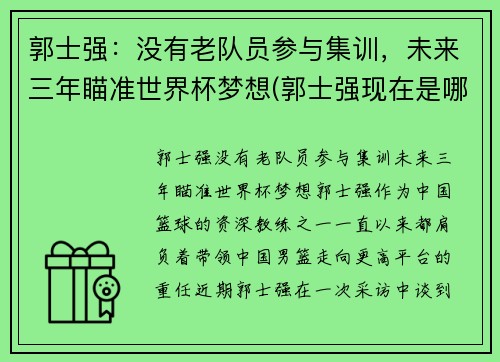 郭士强：没有老队员参与集训，未来三年瞄准世界杯梦想(郭士强现在是哪

郭士强没有老队员参与集训未来三年瞄准世界杯梦想郭士强作为中国篮球的资深教练之一一直以来都肩负着带领中国男篮走向更高平台的重任近期郭士强在一次采访中谈到